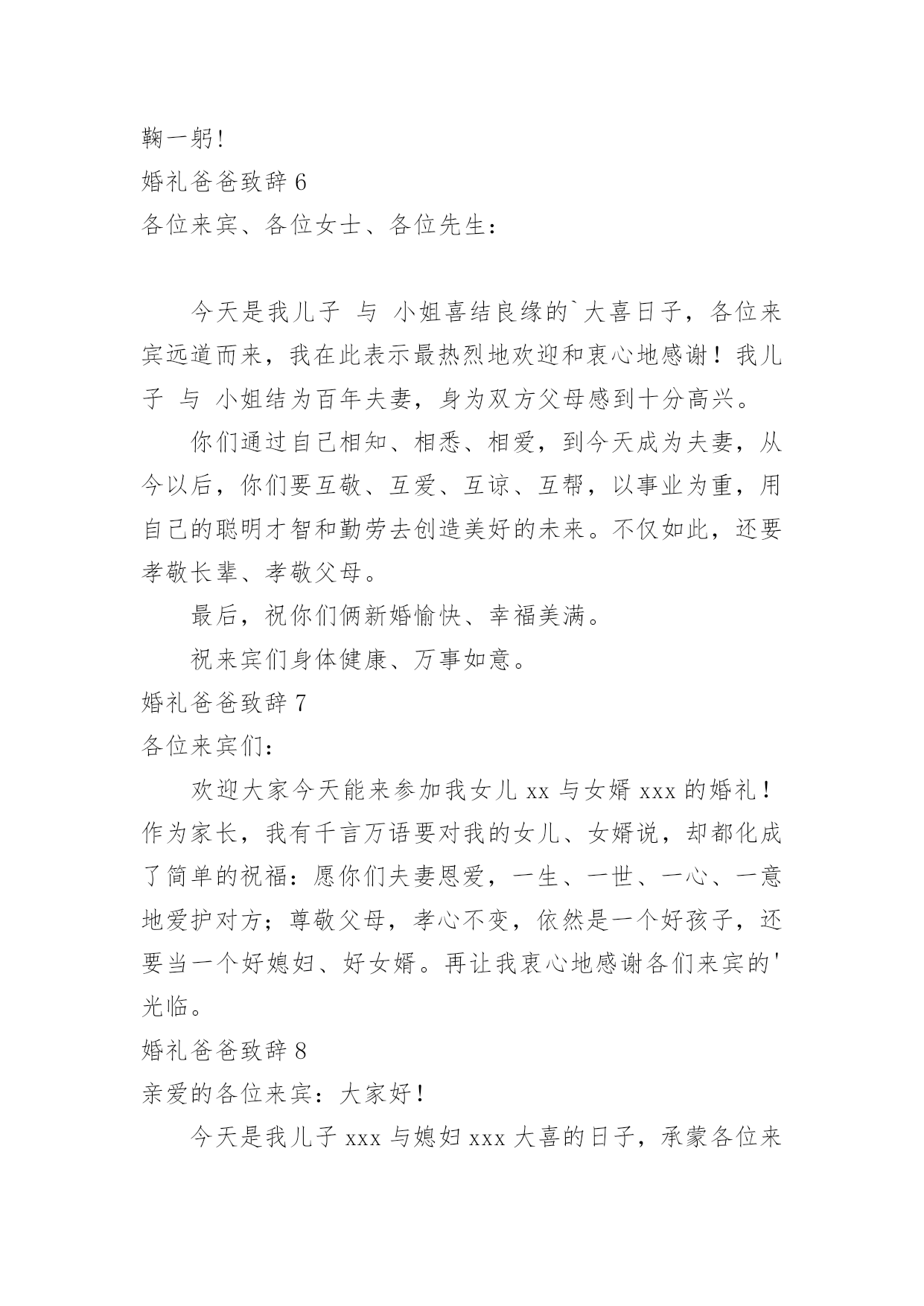 鞠一躬!

婚礼爸爸致辞 6

各位来宾、各位女士、各位先生：

今天是我儿子 与 小姐喜结良缘的`大喜日子，各位来宾远道而来，我在此表示最热烈地欢迎和衷心地感谢！我儿子 与 小姐结为百年夫妻，身为双方父母感到十分高兴。

你们通过自己相知、相悉、相爱，到今天成为夫妻，从今以后，你们要互敬、互爱、互谅、互帮，以事业为重，用自己的聪明才智和勤劳去创造美好的未来。不仅如此，还要孝敬长辈、孝敬父母。

最后，祝你们俩新婚愉快、幸福美满。

祝来宾们身体健康、万事如意。

婚礼爸爸致辞 7

各位来宾们：

欢迎大家今天能来参加我女儿 xx 与女婿 xxx 的婚礼！作为家长，我有千言万语要对我的女儿、女婿说，却都化成了简单的祝福：愿你们夫妻恩爱，一生、一世、一心、一意地爱护对方；尊敬父母，孝心不变，依然是一个好孩子，还要当一个好媳妇、好女婿。再让我衷心地感谢各们来宾的'光临。

婚礼爸爸致辞 8

亲爱的各位来宾：大家好！

今天是我儿子 xxx 与媳妇 xxx 大喜的日子，承蒙各位来